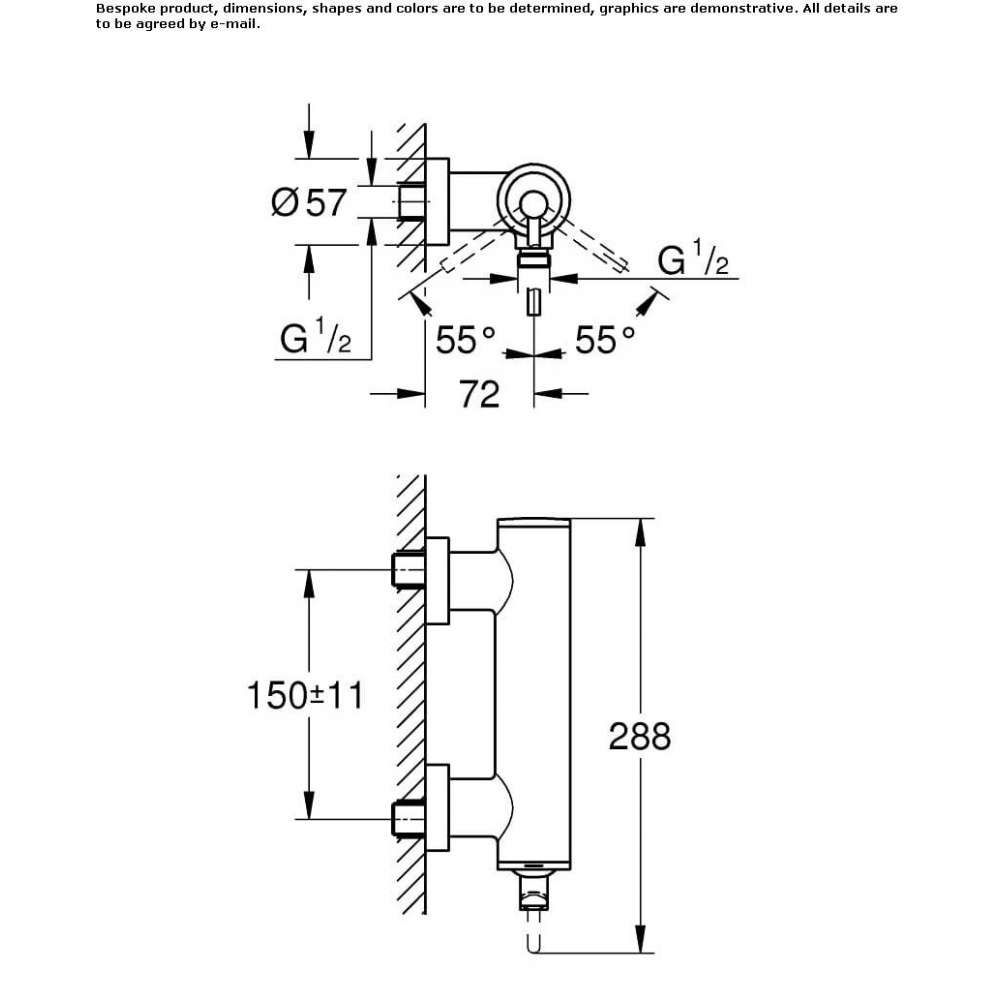 Bespoke product, dimensions, shapes and colors are to be determined, graphics are demonstrative. All details are to be agreed by e-mail.

Ø57

G $^1/_2$

G $^1/_2$

55°

55°

72

150±11

288